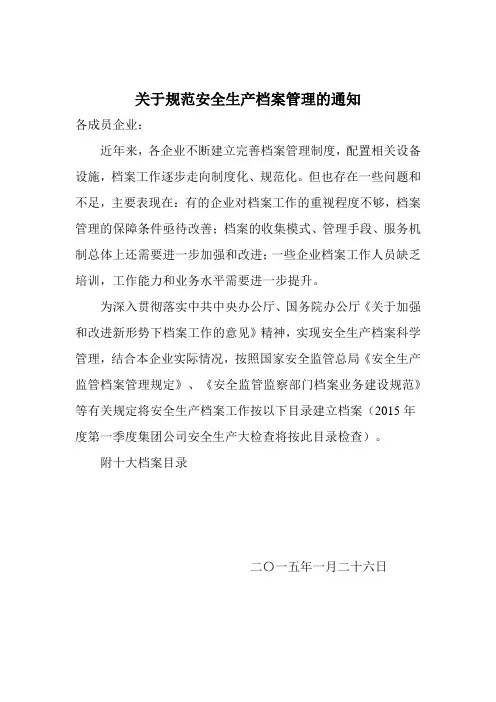 关于规范安全生产档案管理的通知

各成员企业：

近年来，各企业不断建立完善档案管理制度，配置相关设备设施，档案工作逐步走向制度化、规范化。但也存在一些问题和不足，主要表现在：有的企业对档案工作的重视程度不够，档案管理的保障条件亟待改善；档案的收集模式、管理手段、服务机制总体上还需要进一步加强和改进；一些企业档案工作人员缺乏培训，工作能力和业务水平需要进一步提升。

为深入贯彻落实中共中央办公厅、国务院办公厅《关于加强和改进新形势下档案工作的意见》精神，实现安全生产档案科学管理，结合本企业实际情况，按照国家安全监管总局《安全生产监管档案管理规定》、《安全监管监察部门档案业务建设规范》等有关规定将安全生产档案工作按以下目录建立档案（2015 年度第一季度集团公司安全生产大检查将按此目录检查）。

附十大档案目录

二〇一五年一月二十六日